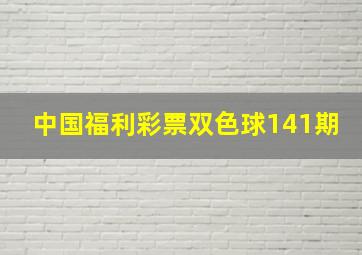 中国福利彩票双色球141期